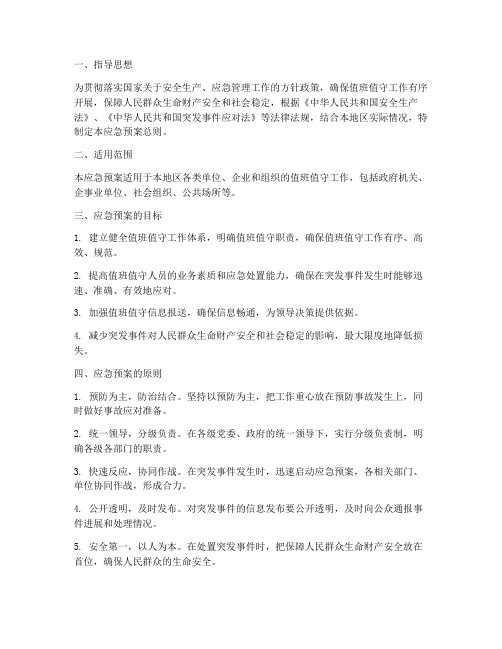 一、指导思想

为贯彻落实国家关于安全生产、应急管理工作的方针政策，确保值班值守工作有序开展，保障人民群众生命财产安全和社会稳定，根据《中华人民共和国安全生产法》、《中华人民共和国突发事件应对法》等法律法规，结合本地区实际情况，特制定本应急预案总则。

二、适用范围

本应急预案适用于本地区各类单位、企业和组织的值班值守工作，包括政府机关、企事业单位、社会组织、公共场所等。

三、应急预案的目标

1. 建立健全值班值守工作体系，明确值班值守职责，确保值班值守工作有序、高效、规范。

2. 提高值班值守人员的业务素质和应急处置能力，确保在突发事件发生时能够迅速、准确、有效地应对。

3. 加强值班值守信息报送，确保信息畅通，为领导决策提供依据。

4. 减少突发事件对人民群众生命财产安全和社会稳定的影响，最大限度地降低损失。

四、应急预案的原则

1. 预防为主，防治结合。坚持以预防为主，把工作重心放在预防事故发生上，同时做好事故应对准备。

2. 统一领导，分级负责。在各级党委、政府的统一领导下，实行分级负责制，明确各级各部门的职责。

3. 快速反应，协同作战。在突发事件发生时，迅速启动应急预案，各相关部门、单位协同作战，形成合力。

4. 公开透明，及时发布。对突发事件的信息发布要公开透明，及时向公众通报事件进展和处理情况。

5. 安全第一，以人为本。在处置突发事件时，把保障人民群众生命财产安全放在首位，确保人民群众的生命安全。